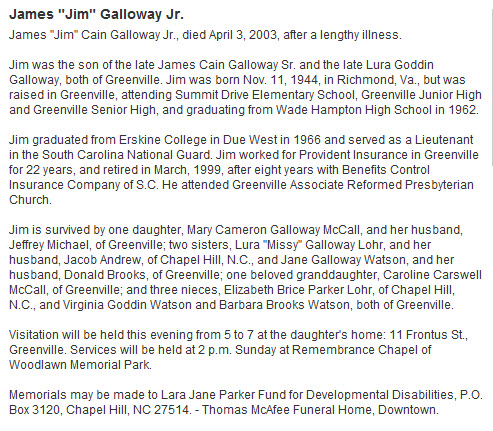 James "Jim" Galloway Jr.

James "Jim" Cain Galloway Jr., died April 3, 2003, after a lengthy illness.

Jim was the son of the late James Cain Galloway Sr. and the late Lura Goddin Galloway, both of Greenville. Jim was born Nov. 11, 1944, in Richmond, Va., but was raised in Greenville, attending Summit Drive Elementary School, Greenville Junior High and Greenville Senior High, and graduating from Wade Hampton High School in 1962.

Jim graduated from Erskine College in Due West in 1966 and served as a Lieutenant in the South Carolina National Guard. Jim worked for Provident Insurance in Greenville for 22 years, and retired in March, 1999, after eight years with Benefits Control Insurance Company of S.C. He attended Greenville Associate Reformed Presbyterian Church.

Jim is survived by one daughter, Mary Cameron Galloway McCall, and her husband, Jeffrey Michael, of Greenville; two sisters, Lura "Missy" Galloway Lohr, and her husband, Jacob Andrew, of Chapel Hill, N.C., and Jane Galloway Watson, and her husband, Donald Brooks, of Greenville; one beloved granddaughter, Caroline Carswell McCall, of Greenville; and three nieces, Elizabeth Brice Parker Lohr, of Chapel Hill, N.C., and Virginia Goddin Watson and Barbara Brooks Watson, both of Greenville.

Visitation will be held this evening from 5 to 7 at the daughter's home: 11 Frontus St., Greenville. Services will be held at 2 p.m. Sunday at Remembrance Chapel of Woodlawn Memorial Park.

Memorials may be made to Lara Jane Parker Fund for Developmental Disabilities, P.O. Box 3120, Chapel Hill, NC 27514. - Thomas McAfee Funeral Home, Downtown.